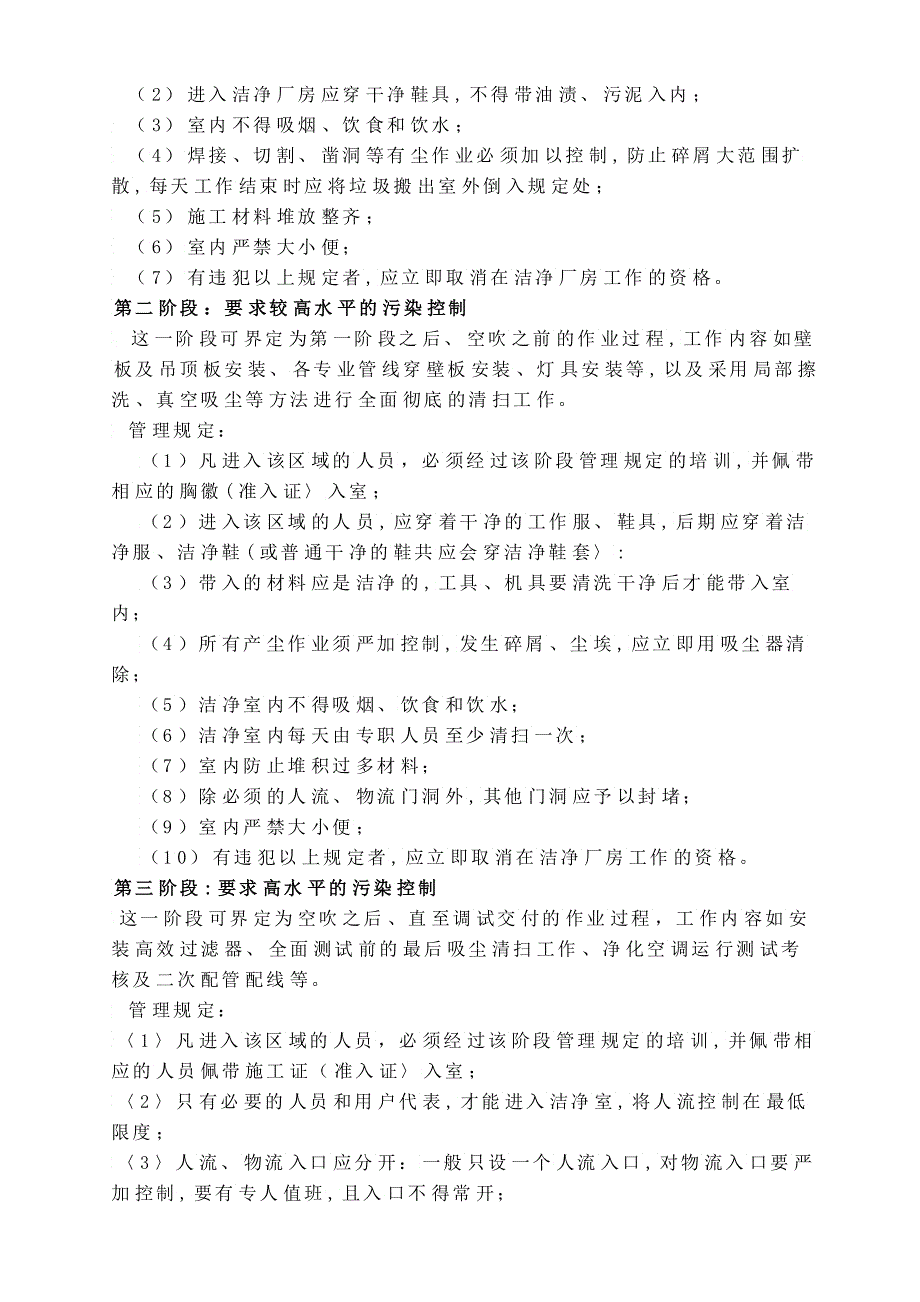 （2）进入洁净厂房应穿干净鞋具，不得带油渍、污泥入内；
（3）室内不得吸烟、饮食和饮水；
（4）焊接、切割、凿洞等有尘作业必须加以控制，防止碎屑大范围扩散，每天工作结束时应将垃圾搬出室外倒入规定处；
（5）施工材料堆放整齐；
（6）室内严禁大小便；
（7）有违犯以上规定者，应立即取消在洁净厂房工作的资格。
第二阶段：要求较高水平的污染控制
这一阶段可界定为第一阶段之后、空吹之前的作业过程，工作内容如壁板及吊顶板安装、各专业管线穿壁板安装、灯具安装等，以及采用局部擦洗、真空吸尘等方法进行全面彻底的清扫工作。
管理规定：
（1）凡进入该区域的人员，必须经过该阶段管理规定的培训，并佩带相应的胸徽（准入证）入室；
（2）进入该区域的人员，应穿着干净的工作服、鞋具，后期应穿着洁净服、洁净鞋（或普通干净的鞋共应会穿洁净鞋套）：
（3）带入的材料应是洁净的，工具、机具要清洗干净后才能带入室内；
（4）所有产尘作业须严加控制，发生碎屑、尘埃，应立即用吸尘器清除；
（5）洁净室内不得吸烟、饮食和饮水；
（6）洁净室内每天由专职人员至少清扫一次；
（7）室内防止堆积过多材料；
（8）除必须的人流、物流门洞外，其他门洞应予以封堵；
（9）室内严禁大小便；
（10）有违犯以上规定者，应立即取消在洁净厂房工作的资格。
第三阶段：要求高水平的污染控制
这一阶段可界定为空吹之后、直至调试交付的作业过程，工作内容如安装高效过滤器、全面测试前的最后吸尘清扫工作、净化空调运行测试考核及二次配管配线等。
管理规定：
（1）凡进入该区域的人员，必须经过该阶段管理规定的培训，并佩带相应的人员佩带施工证（准入证）入室；
（2）只有必要的人员和用户代表，才能进入洁净室，将人流控制在最低限度；
（3）人流、物流入口应分开：一般只设一个人流入口，对物流入口要严加控制，要有专人值班，且入口不得常开；